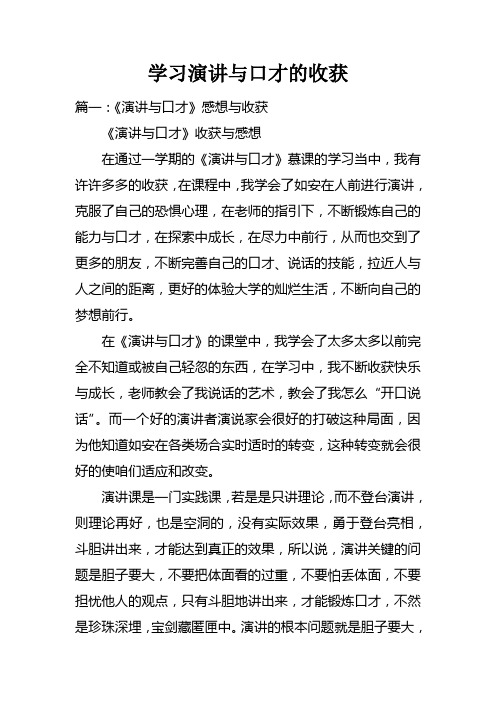 学习演讲与口才的收获

篇一：《演讲与口才》感想与收获

《演讲与口才》收获与感想

在通过一学期的《演讲与口才》慕课的学习当中，我有许许多多的收获，在课程中，我学会了如安在人前进行演讲，克服了自己的恐惧心理，在老师的指引下，不断锻炼自己的能力与口才，在探索中成长，在尽力中前行，从而也交到了更多的朋友，不断完善自己的口才、说话的技能，拉近人与人之间的距离，更好的体验大学的灿烂生活，不断向自己的梦想前行。

在《演讲与口才》的课堂中，我学会了太多太多以前完全不知道或被自己轻忽的东西，在学习中，我不断收获快乐与成长，老师教会了我说话的艺术，教会了我怎么“开口说话”。而一个好的演讲者演说家会很好的打破这种局面，因为他知道如安在各类场合实时适时的转变，这种转变就会很好的使咱们适应和改变。

演讲课是一门实践课，若是是只讲理论，而不登台演讲，则理论再好，也是空洞的，没有实际效果，勇于登台亮相，斗胆讲出来，才能达到真正的效果，所以说，演讲关键的问题是胆子要大，不要把体面看的过重，不要怕丢体面，不要担忧他人的观点，只有斗胆地讲出来，才能锻炼口才，不然是珍珠深埋，宝剑藏匿匣中。演讲的根本问题就是胆子要大，